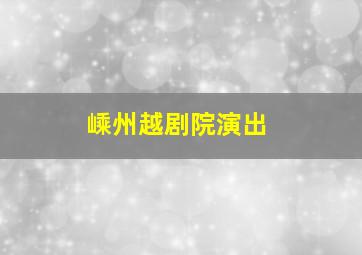 嵊州越剧院演出